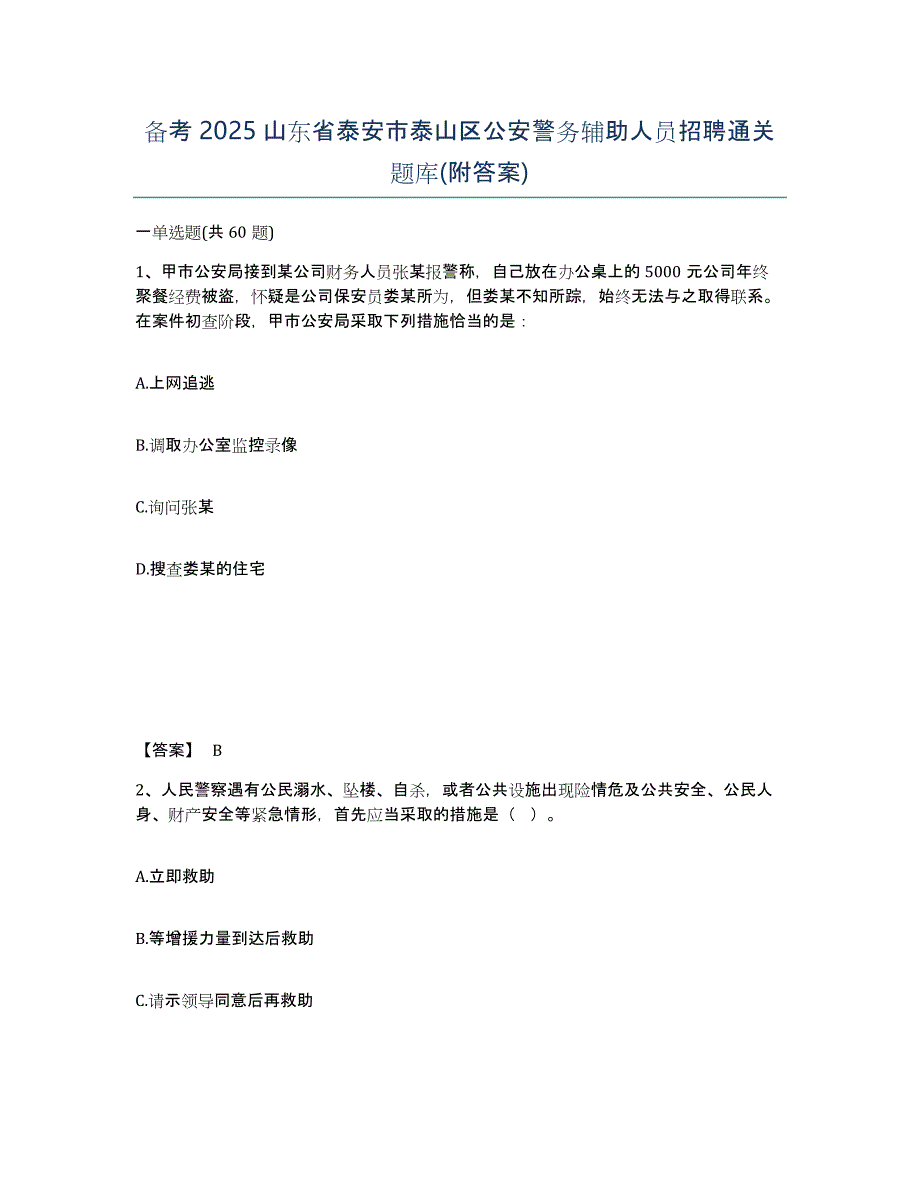 备考 2025 山东省泰安市泰山区公安警务辅助人员招聘通关题库(附答案)

一单选题(共 60 题)

1、甲市公安局接到某公司财务人员张某报警称，自己放在办公桌上的 5000 元公司年终聚餐经费被盗，怀疑是公司保安员娄某所为，但娄某不知所踪，始终无法与之取得联系。在案件初查阶段，甲市公安局采取下列措施恰当的是：

A.上网追逃

B.调取办公室监控录像

C.询问张某

D.搜查娄某的住宅

【答案】 B

2、人民警察遇有公民溺水、坠楼、自杀，或者公共设施出现险情危及公共安全、公民人身、财产安全等紧急情形，首先应当采取的措施是（ ）。

A.立即救助

B.等增援力量到达后救助

C.请示领导同意后再救助